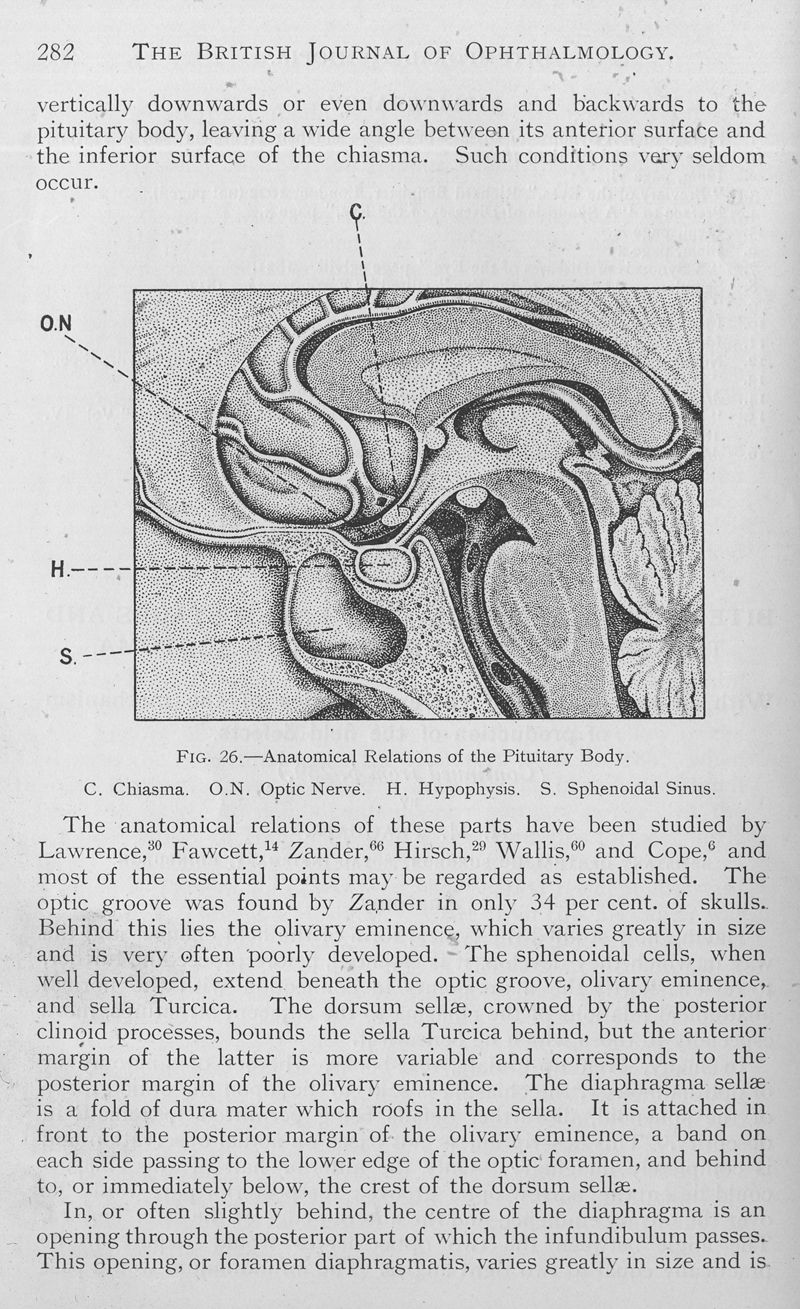 282 THE BRITISH JOURNAL OF OPHTHALMOLOGY.

vertically downwards or even downwards and backwards to the pituitary body, leaving a wide angle between its anterior surface and the inferior surface of the chiasma. Such conditions very seldom occur.

C.

O.N

H.

S.

FIG. 26.—Anatomical Relations of the Pituitary Body.

C. Chiasma. O.N. Optic Nerve. H. Hypophysis. S. Sphenoidal Sinus.

The anatomical relations of these parts have been studied by Lawrence,$^{30}$ Fawcett,$^{14}$ Zander,$^{66}$ Hirsch,$^{29}$ Wallis,$^{60}$ and Cope,$^{6}$ and most of the essential points may be regarded as established. The optic groove was found by Zander in only 34 per cent. of skulls. Behind this lies the olivary eminence, which varies greatly in size and is very often poorly developed. The sphenoidal cells, when well developed, extend beneath the optic groove, olivary eminence, and sella Turcica. The dorsum sellæ, crowned by the posterior clinoid processes, bounds the sella Turcica behind, but the anterior margin of the latter is more variable and corresponds to the posterior margin of the olivary eminence. The diaphragma sellæ is a fold of dura mater which roofs in the sella. It is attached in front to the posterior margin of the olivary eminence, a band on each side passing to the lower edge of the optic foramen, and behind to, or immediately below, the crest of the dorsum sellæ.

In, or often slightly behind, the centre of the diaphragma is an opening through the posterior part of which the infundibulum passes. This opening, or foramen diaphragmatis, varies greatly in size and is